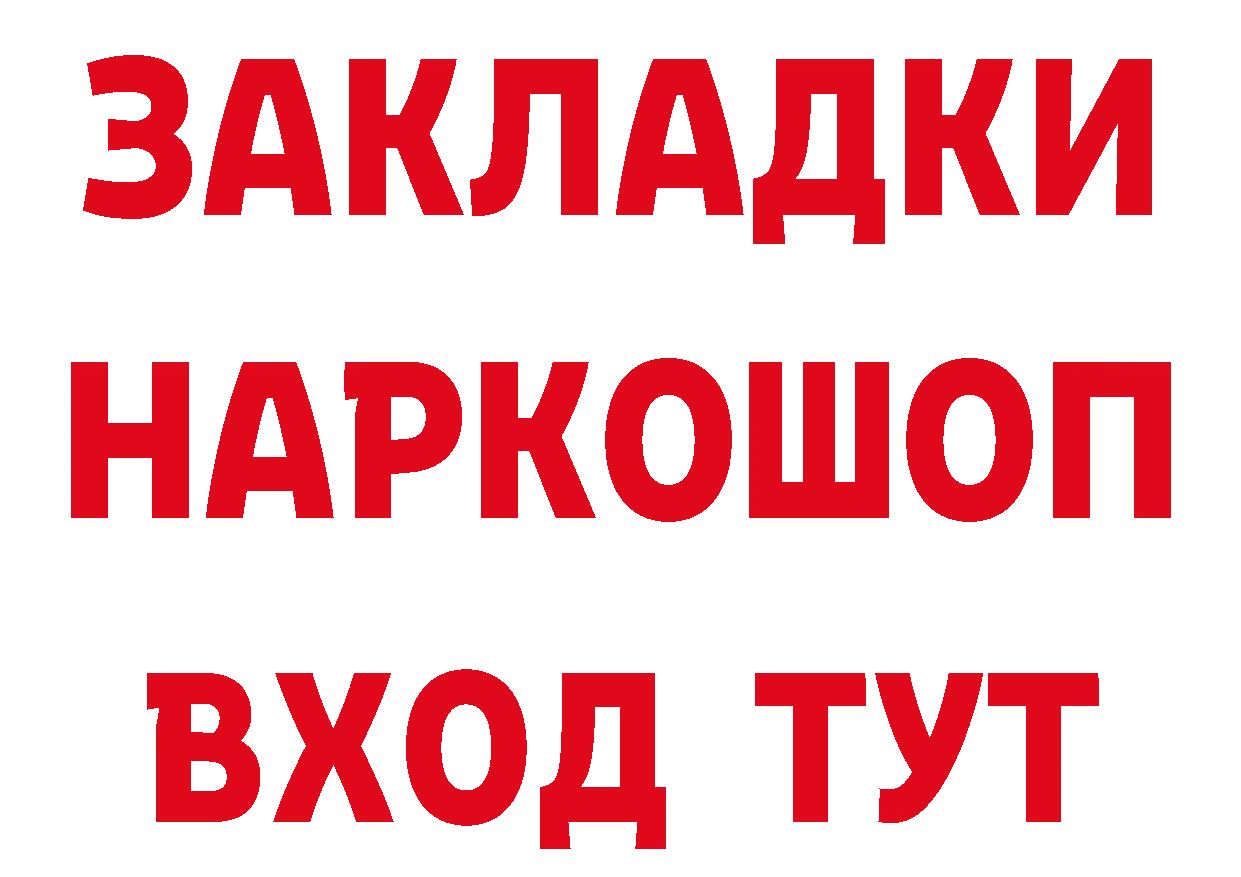 ЗАКЛАДКИ
НАРКОШОП
ВХОД ТУТ